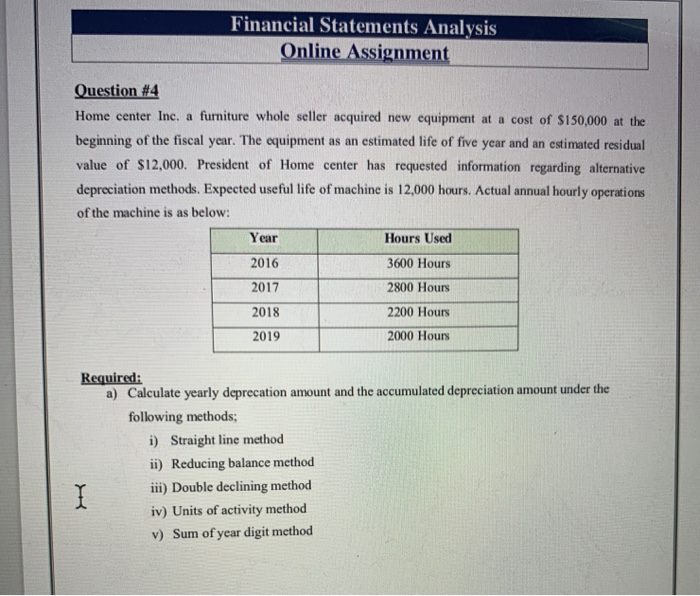 Financial Statements Analysis
Online Assignment

Question #4

Home center Inc. a furniture whole seller acquired new equipment at a cost of $150,000 at the beginning of the fiscal year. The equipment as an estimated life of five year and an estimated residual value of $12,000. President of Home center has requested information regarding alternative depreciation methods. Expected useful life of machine is 12,000 hours. Actual annual hourly operations of the machine is as below:

| Year | Hours Used |
|---|---|
| 2016 | 3600 Hours |
| 2017 | 2800 Hours |
| 2018 | 2200 Hours |
| 2019 | 2000 Hours |

Required:
a) Calculate yearly deprecation amount and the accumulated depreciation amount under the following methods;
i) Straight line method
ii) Reducing balance method
iii) Double declining method
iv) Units of activity method
v) Sum of year digit method